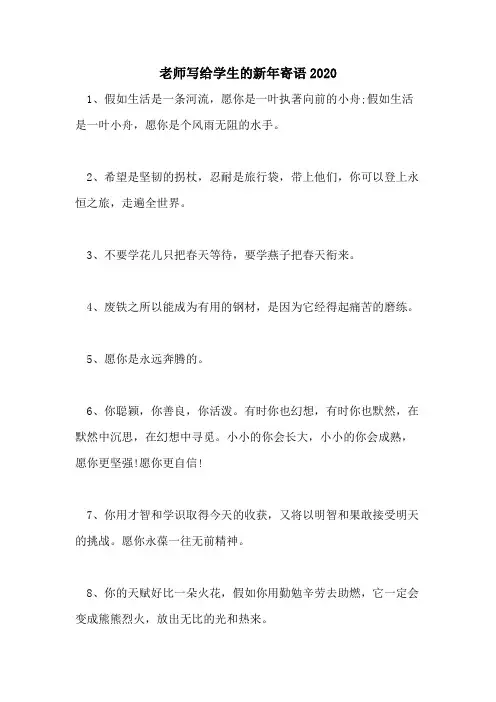 老师写给学生的新年寄语 2020

1、假如生活是一条河流，愿你是一叶执著向前的小舟;假如生活是一叶小舟，愿你是个风雨无阻的水手。

2、希望是坚韧的拐杖，忍耐是旅行袋，带上他们，你可以登上永恒之旅，走遍全世界。

3、不要学花儿只把春天等待，要学燕子把春天衔来。

4、废铁之所以能成为有用的钢材，是因为它经得起痛苦的磨练。

5、愿你是永远奔腾的。

6、你聪颖，你善良，你活泼。有时你也幻想，有时你也默然，在默然中沉思，在幻想中寻觅。小小的你会长大，小小的你会成熟，愿你更坚强!愿你更自信!

7、你用才智和学识取得今天的收获，又将以明智和果敢接受明天的挑战。愿你永葆一往无前精神。

8、你的天赋好比一朵火花，假如你用勤勉辛劳去助燃，它一定会变成熊熊烈火，放出无比的光和热来。